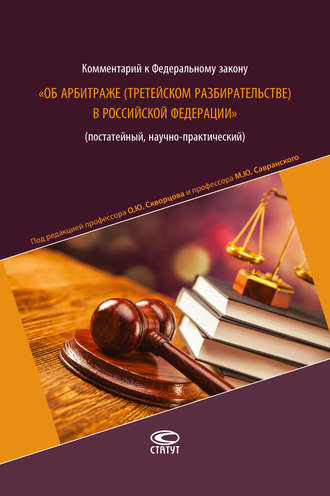 Комментарий к Федеральному закону

«ОБ АРБИТРАЖЕ (ТРЕТЕЙСКОМ РАЗБИРАТЕЛЬСТВЕ) В РОССИЙСКОЙ ФЕДЕРАЦИИ»

(постатейный, научно-практический)

Под редакцией профессора О.Ю. Скворцова и профессора М.Ю. Савранского

СТАТУТ